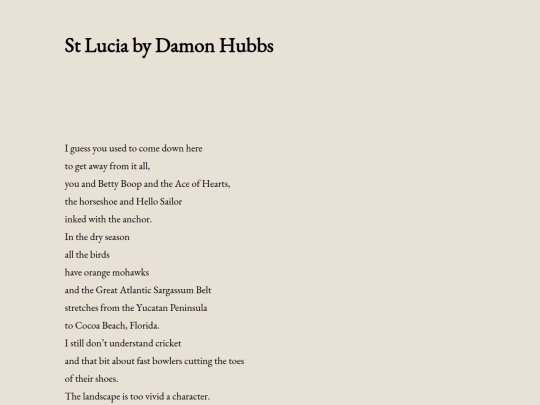 St Lucia by Damon Hubbs

I guess you used to come down here
to get away from it all,
you and Betty Boop and the Ace of Hearts,
the horseshoe and Hello Sailor
inked with the anchor.
In the dry season
all the birds
have orange mohawks
and the Great Atlantic Sargassum Belt
stretches from the Yucatan Peninsula
to Cocoa Beach, Florida.
I still don't understand cricket
and that bit about fast bowlers cutting the toes
of their shoes.
The landscape is too vivid a character.